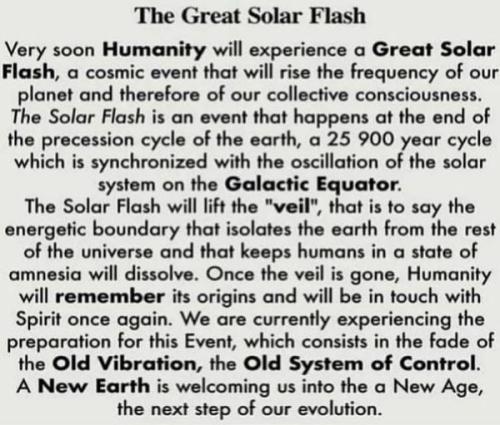 The Great Solar Flash

Very soon Humanity will experience a Great Solar Flash, a cosmic event that will rise the frequency of our planet and therefore of our collective consciousness. The Solar Flash is an event that happens at the end of the precession cycle of the earth, a 25 900 year cycle which is synchronized with the oscillation of the solar system on the Galactic Equator.

The Solar Flash will lift the "veil", that is to say the energetic boundary that isolates the earth from the rest of the universe and that keeps humans in a state of amnesia will dissolve. Once the veil is gone, Humanity will remember its origins and will be in touch with Spirit once again. We are currently experiencing the preparation for this Event, which consists in the fade of the Old Vibration, the Old System of Control.

A New Earth is welcoming us into the a New Age, the next step of our evolution.